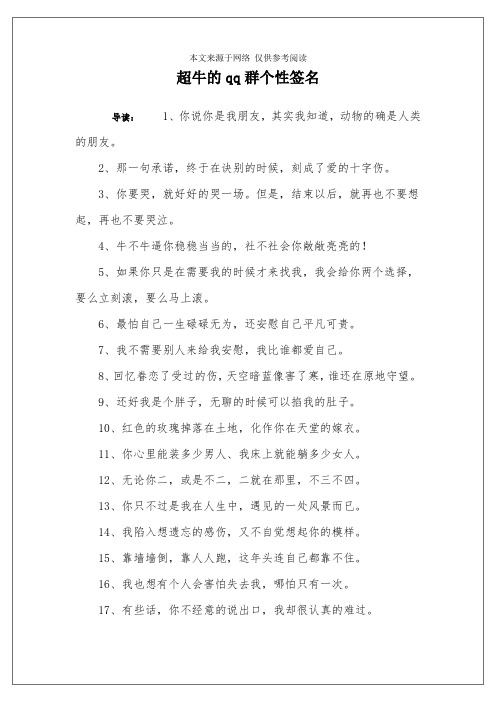 本文来源于网络 仅供参考阅读

超牛的qq群个性签名

导读： 1、你说你是我朋友，其实我知道，动物的确是人类的朋友。

2、那一句承诺，终于在诀别的时候，刻成了爱的十字伤。

3、你要哭，就好好的哭一场。但是，结束以后，就再也不要想起，再也不要哭泣。

4、牛不牛逼你稳稳当当的，社不社会你敞敞亮亮的！

5、如果你只是在需要我的时候才来找我，我会给你两个选择，要么立刻滚，要么马上滚。

6、最怕自己一生碌碌无为，还安慰自己平凡可贵。

7、我不需要别人来给我安慰，我比谁都爱自己。

8、回忆眷恋了受过的伤，天空暗蓝像害了寒，谁还在原地守望。

9、还好我是个胖子，无聊的时候可以掐我的肚子。

10、红色的玫瑰掉落在土地，化作你在天堂的嫁衣。

11、你心里能装多少男人、我床上就能躺多少女人。

12、无论你二，或是不二，二就在那里，不三不四。

13、你只不过是我在人生中，遇见的一处风景而已。

14、我陷入想遗忘的感伤，又不自觉想起你的模样。

15、靠墙墙倒，靠人人跑，这年头连自己都靠不住。

16、我也想有个人会害怕失去我，哪怕只有一次。

17、有些话，你不经意的说出口，我却很认真的难过。